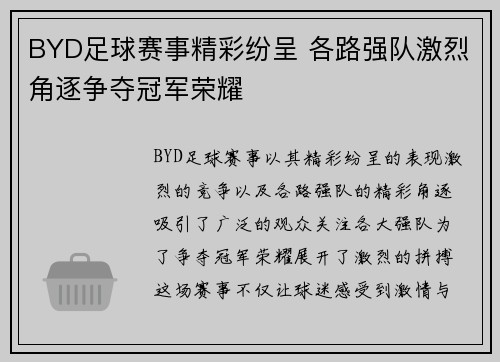 BYD足球赛事精彩纷呈 各路强队激烈角逐争夺冠军荣耀

BYD足球赛事以其精彩纷呈的表现激烈的竞争以及各路强队的精彩角逐吸引了广泛的观众关注各大强队为了争夺冠军荣耀展开了激烈的拼搏这场赛事不仅让球迷感受到激情与